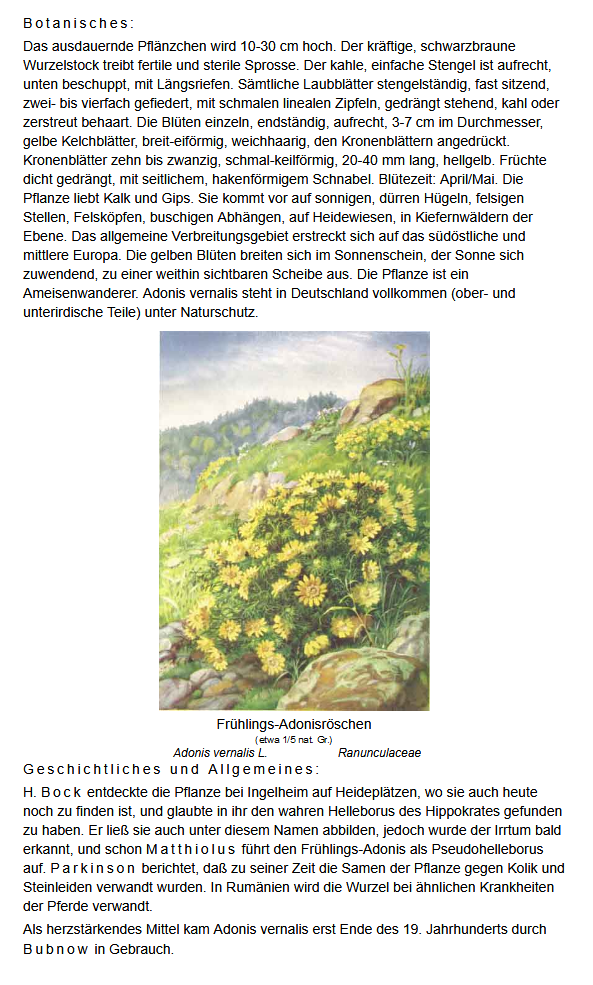 Botanisches:

Das ausdauernde Pflänzchen wird 10-30 cm hoch. Der kräftige, schwarzbraune Wurzelstock treibt fertile und sterile Sprosse. Der kahle, einfache Stengel ist aufrecht, unten beschuppt, mit Längsriefen. Sämtliche Laubblätter stengelständig, fast sitzend, zwei- bis vierfach gefiedert, mit schmalen linealen Zipfeln, gedrängt stehend, kahl oder zerstreut behaart. Die Blüten einzeln, endständig, aufrecht, 3-7 cm im Durchmesser, gelbe Kelchblätter, breit-eiförmig, weichhaarig, den Kronenblättern angedrückt. Kronenblätter zehn bis zwanzig, schmal-keilförmig, 20-40 mm lang, hellgelb. Früchte dicht gedrängt, mit seitlichem, hakenförmigem Schnabel. Blütezeit: April/Mai. Die Pflanze liebt Kalk und Gips. Sie kommt vor auf sonnigen, dürren Hügeln, felsigen Stellen, Felsköpfen, buschigen Abhängen, auf Heidewiesen, in Kiefernwäldern der Ebene. Das allgemeine Verbreitungsgebiet erstreckt sich auf das südöstliche und mittlere Europa. Die gelben Blüten breiten sich im Sonnenschein, der Sonne sich zuwendend, zu einer weithin sichtbaren Scheibe aus. Die Pflanze ist ein Ameisenwanderer. Adonis vernalis steht in Deutschland vollkommen (ober- und unterirdische Teile) unter Naturschutz.

Frühlings-Adonisröschen
(etwa 1/5 nat. Gr.)
Adonis vernalis L. Ranunculaceae

Geschichtliches und Allgemeines:

H. Bock entdeckte die Pflanze bei Ingelheim auf Heideplätzen, wo sie auch heute noch zu finden ist, und glaubte in ihr den wahren Helleborus des Hippokrates gefunden zu haben. Er ließ sie auch unter diesem Namen abbilden, jedoch wurde der Irrtum bald erkannt, und schon Matthiolus führt den Frühlings-Adonis als Pseudohelleborus auf. Parkinson berichtet, daß zu seiner Zeit die Samen der Pflanze gegen Kolik und Steinleiden verwandt wurden. In Rumänien wird die Wurzel bei ähnlichen Krankheiten der Pferde verwandt.

Als herzstärkendes Mittel kam Adonis vernalis erst Ende des 19. Jahrhunderts durch Bubnow in Gebrauch.